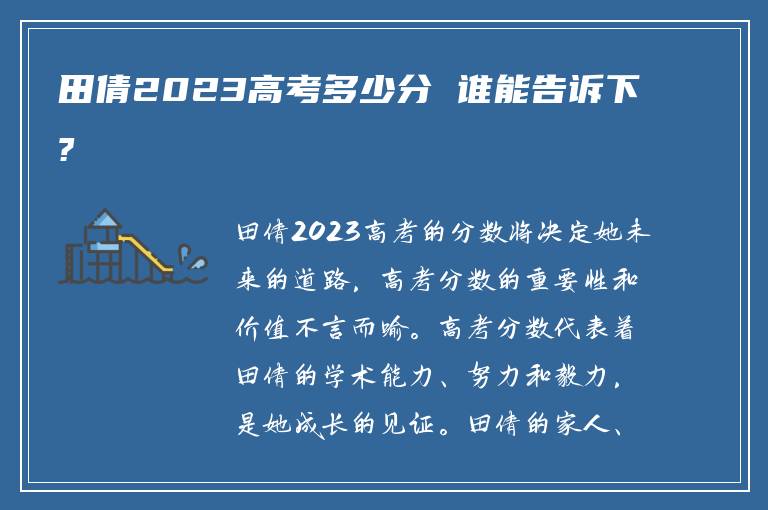 田倩2023高考多少分 谁能告诉下?

田倩2023高考的分数将决定她未来的道路，高考分数的重要性和价值不言而喻。高考分数代表着田倩的学术能力、努力和毅力，是她成长的见证。田倩的家人、